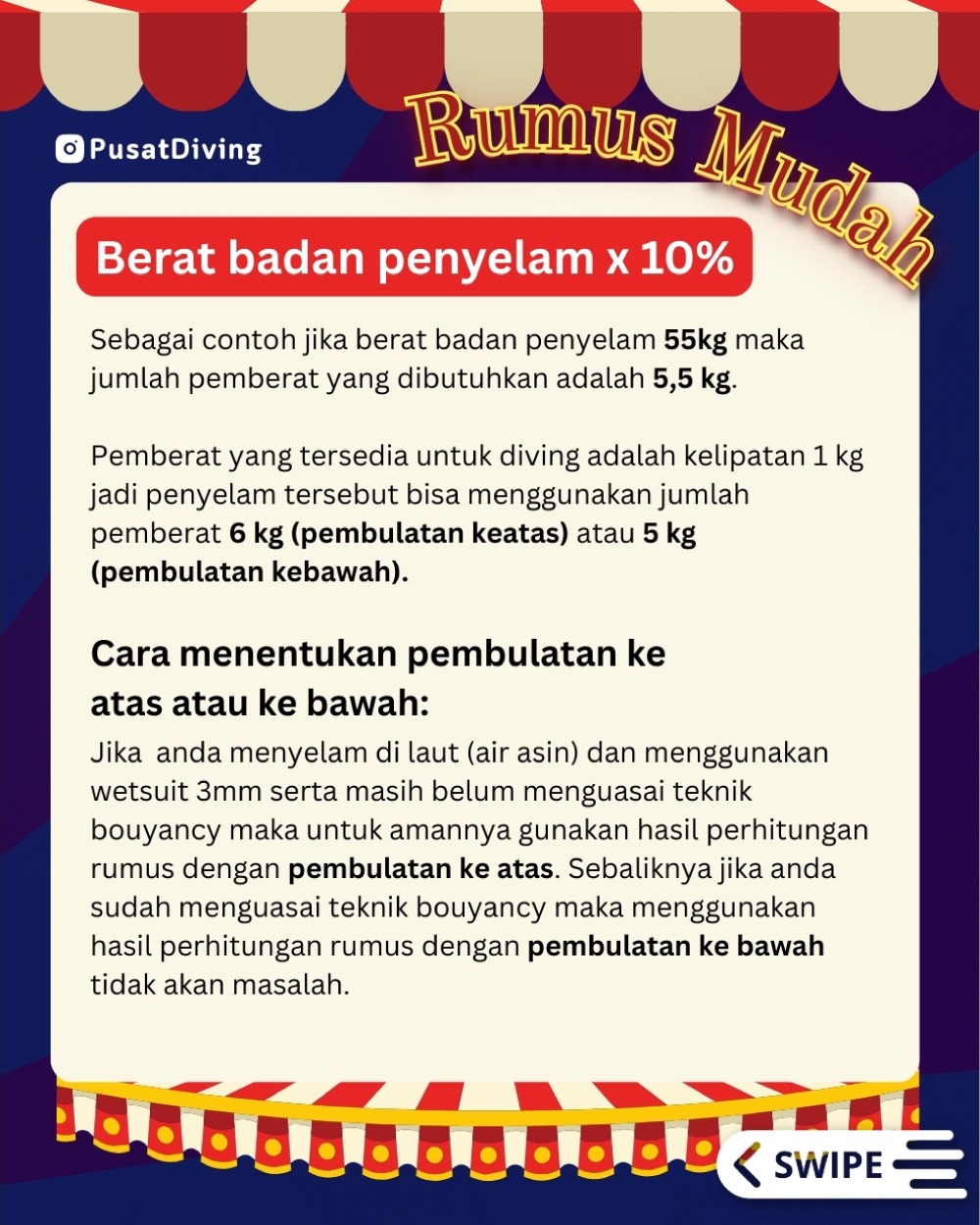 PusatDiving

Rumus Mudah

Berat badan penyelam x 10%

Sebagai contoh jika berat badan penyelam 55kg maka jumlah pemberat yang dibutuhkan adalah 5,5 kg.

Pemberat yang tersedia untuk diving adalah kelipatan 1 kg jadi penyelam tersebut bisa menggunakan jumlah pemberat 6 kg (pembulatan keatas) atau 5 kg (pembulatan kebawah).

Cara menentukan pembulatan ke atas atau ke bawah:

Jika anda menyelam di laut (air asin) dan menggunakan wetsuit 3mm serta masih belum menguasai teknik bouyancy maka untuk amannya gunakan hasil perhitungan rumus dengan pembulatan ke atas. Sebaliknya jika anda sudah menguasai teknik bouyancy maka menggunakan hasil perhitungan rumus dengan pembulatan ke bawah tidak akan masalah.

SWIPE